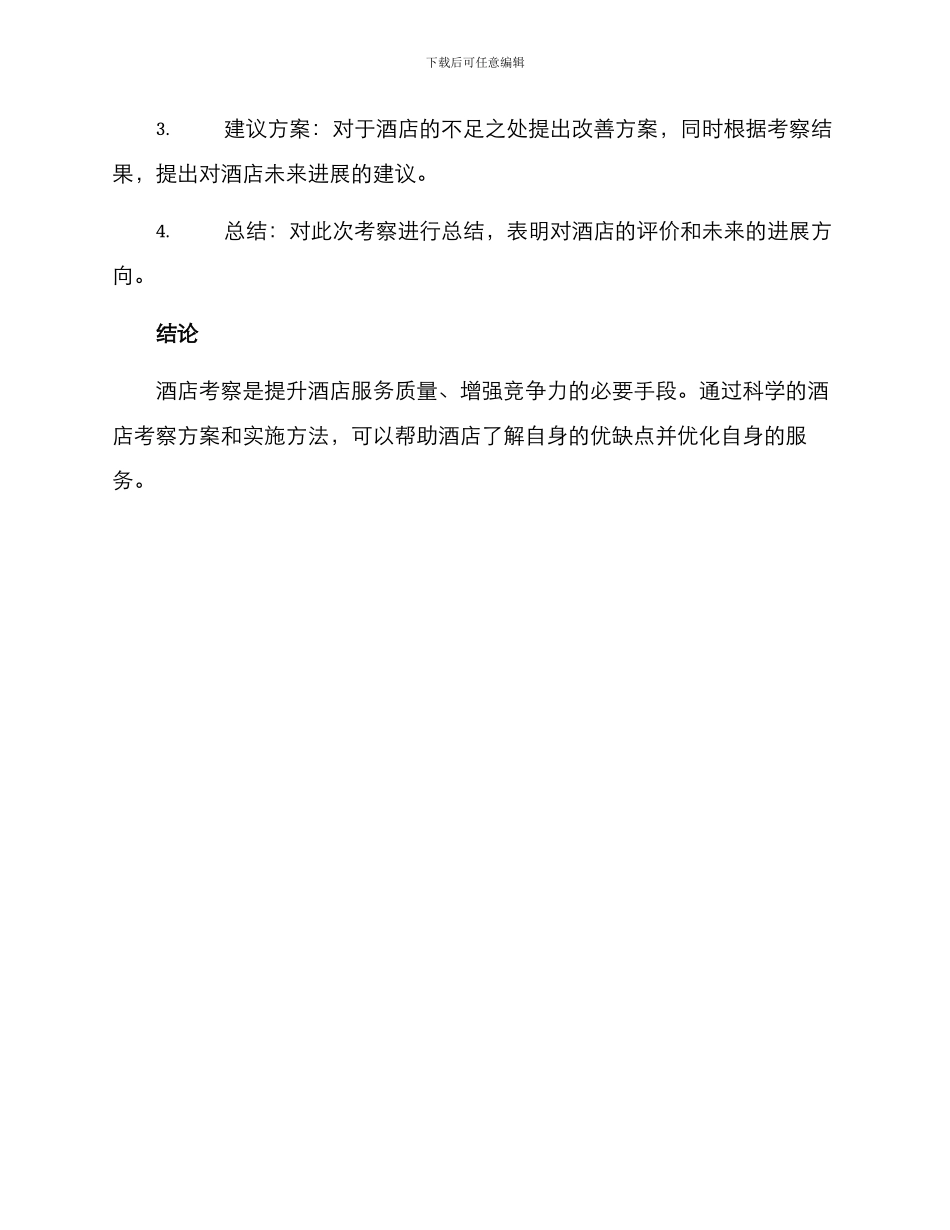 下载后可任意编辑

3. 建议方案：对于酒店的不足之处提出改善方案，同时根据考察结果，提出对酒店未来进展的建议。

4. 总结：对此次考察进行总结，表明对酒店的评价和未来的进展方向。

结论

酒店考察是提升酒店服务质量、增强竞争力的必要手段。通过科学的酒店考察方案和实施方法，可以帮助酒店了解自身的优缺点并优化自身的服务。